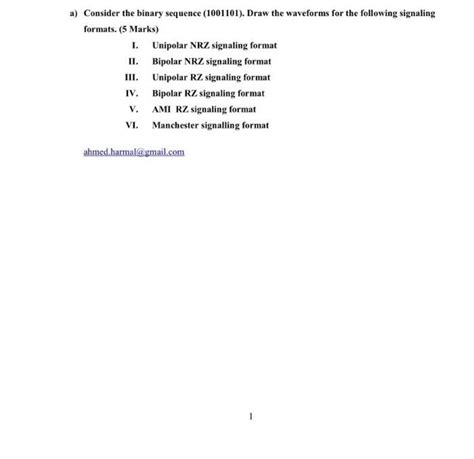 a) Consider the binary sequence (1001101). Draw the waveforms for the following signaling formats. (5 Marks)

I. Unipolar NRZ signaling format
II. Bipolar NRZ signaling format
III. Unipolar RZ signaling format
IV. Bipolar RZ signaling format
V. AMI RZ signaling format
VI. Manchester signalling format

ahmed.harmal@gmail.com

1